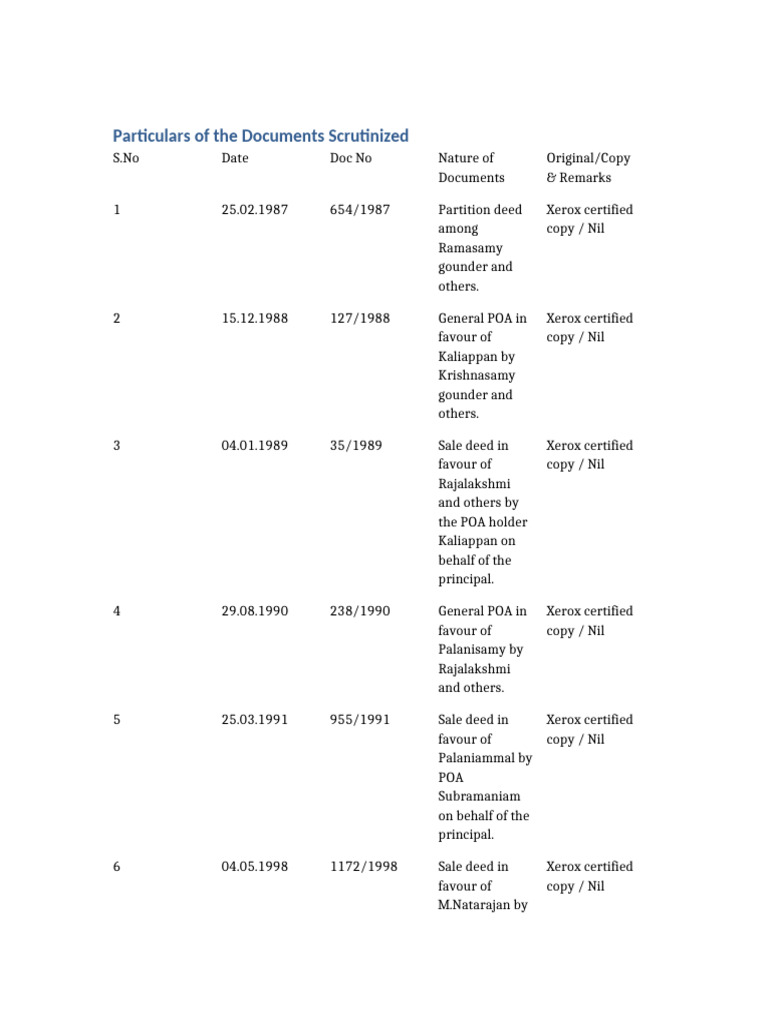 Particulars of the Documents Scrutinized

| S.No | Date | Doc No | Nature of Documents | Original/Copy & Remarks |
|---|---|---|---|---|
| 1 | 25.02.1987 | 654/1987 | Partition deed among Ramasamy gounder and others. | Xerox certified copy / Nil |
| 2 | 15.12.1988 | 127/1988 | General POA in favour of Kaliappan by Krishnasamy gounder and others. | Xerox certified copy / Nil |
| 3 | 04.01.1989 | 35/1989 | Sale deed in favour of Rajalakshmi and others by the POA holder Kaliappan on behalf of the principal. | Xerox certified copy / Nil |
| 4 | 29.08.1990 | 238/1990 | General POA in favour of Palanisamy by Rajalakshmi and others. | Xerox certified copy / Nil |
| 5 | 25.03.1991 | 955/1991 | Sale deed in favour of Palaniammal by POA Subramaniam on behalf of the principal. | Xerox certified copy / Nil |
| 6 | 04.05.1998 | 1172/1998 | Sale deed in favour of M.Natarajan by | Xerox certified copy / Nil |